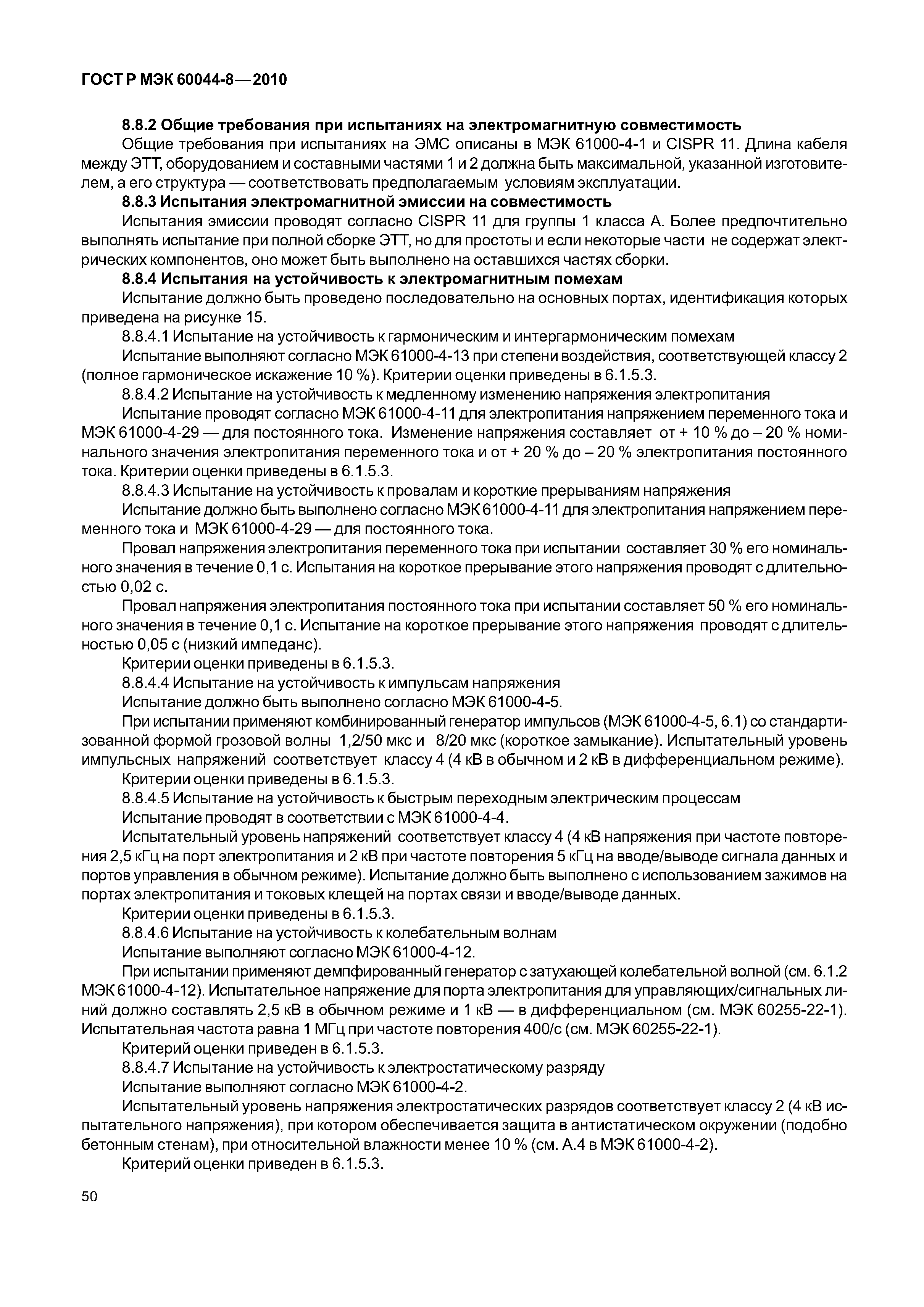 ГОСТ Р МЭК 60044-8—2010

8.8.2 Общие требования при испытаниях на электромагнитную совместимость

Общие требования при испытаниях на ЭМС описаны в МЭК 61000-4-1 и CISPR 11. Длина кабеля между ЭТТ, оборудованием и составными частями 1 и 2 должна быть максимальной, указанной изготовителем, а его структура — соответствовать предполагаемым условиям эксплуатации.

8.8.3 Испытания электромагнитной эмиссии на совместимость

Испытания эмиссии проводят согласно CISPR 11 для группы 1 класса А. Более предпочтительно выполнять испытание при полной сборке ЭТТ, но для простоты и если некоторые части не содержат электрических компонентов, оно может быть выполнено на оставшихся частях сборки.

8.8.4 Испытания на устойчивость к электромагнитным помехам

Испытание должно быть проведено последовательно на основных портах, идентификация которых приведена на рисунке 15.

8.8.4.1 Испытание на устойчивость к гармоническим и интергармоническим помехам

Испытание выполняют согласно МЭК 61000-4-13 при степени воздействия, соответствующей классу 2 (полное гармоническое искажение 10 %). Критерии оценки приведены в 6.1.5.3.

8.8.4.2 Испытание на устойчивость к медленному изменению напряжения электропитания

Испытание проводят согласно МЭК 61000-4-11 для электропитания напряжением переменного тока и МЭК 61000-4-29 — для постоянного тока. Изменение напряжения составляет от + 10 % до – 20 % номинального значения электропитания переменного тока и от + 20 % до – 20 % электропитания постоянного тока. Критерии оценки приведены в 6.1.5.3.

8.8.4.3 Испытание на устойчивость к провалам и короткие прерываниям напряжения

Испытание должно быть выполнено согласно МЭК 61000-4-11 для электропитания напряжением переменного тока и МЭК 61000-4-29 — для постоянного тока.

Провал напряжения электропитания переменного тока при испытании составляет 30 % его номинального значения в течение 0,1 с. Испытания на короткое прерывание этого напряжения проводят с длительностью 0,02 с.

Провал напряжения электропитания постоянного тока при испытании составляет 50 % его номинального значения в течение 0,1 с. Испытание на короткое прерывание этого напряжения проводят с длительностью 0,05 с (низкий импеданс).

Критерии оценки приведены в 6.1.5.3.

8.8.4.4 Испытание на устойчивость к импульсам напряжения

Испытание должно быть выполнено согласно МЭК 61000-4-5.

При испытании применяют комбинированный генератор импульсов (МЭК 61000-4-5, 6.1) со стандартизованной формой грозовой волны 1,2/50 мкс и 8/20 мкс (короткое замыкание). Испытательный уровень импульсных напряжений соответствует классу 4 (4 кВ в обычном и 2 кВ в дифференциальном режиме).

Критерии оценки приведены в 6.1.5.3.

8.8.4.5 Испытание на устойчивость к быстрым переходным электрическим процессам

Испытание проводят в соответствии с МЭК 61000-4-4.

Испытательный уровень напряжений соответствует классу 4 (4 кВ напряжения при частоте повторения 2,5 кГц на порт электропитания и 2 кВ при частоте повторения 5 кГц на вводе/выводе сигнала данных и портов управления в обычном режиме). Испытание должно быть выполнено с использованием зажимов на портах электропитания и токовых клещей на портах связи и вводе/выводе данных.

Критерии оценки приведены в 6.1.5.3.

8.8.4.6 Испытание на устойчивость к колебательным волнам

Испытание выполняют согласно МЭК 61000-4-12.

При испытании применяют демпфированный генератор с затухающей колебательной волной (см. 6.1.2 МЭК 61000-4-12). Испытательное напряжение для порта электропитания для управляющих/сигнальных линий должно составлять 2,5 кВ в обычном режиме и 1 кВ — в дифференциальном (см. МЭК 60255-22-1). Испытательная частота равна 1 МГц при частоте повторения 400/с (см. МЭК 60255-22-1).

Критерий оценки приведен в 6.1.5.3.

8.8.4.7 Испытание на устойчивость к электростатическому разряду

Испытание выполняют согласно МЭК 61000-4-2.

Испытательный уровень напряжения электростатических разрядов соответствует классу 2 (4 кВ испытательного напряжения), при котором обеспечивается защита в антистатическом окружении (подобно бетонным стенам), при относительной влажности менее 10 % (см. А.4 в МЭК 61000-4-2).

Критерий оценки приведен в 6.1.5.3.

50